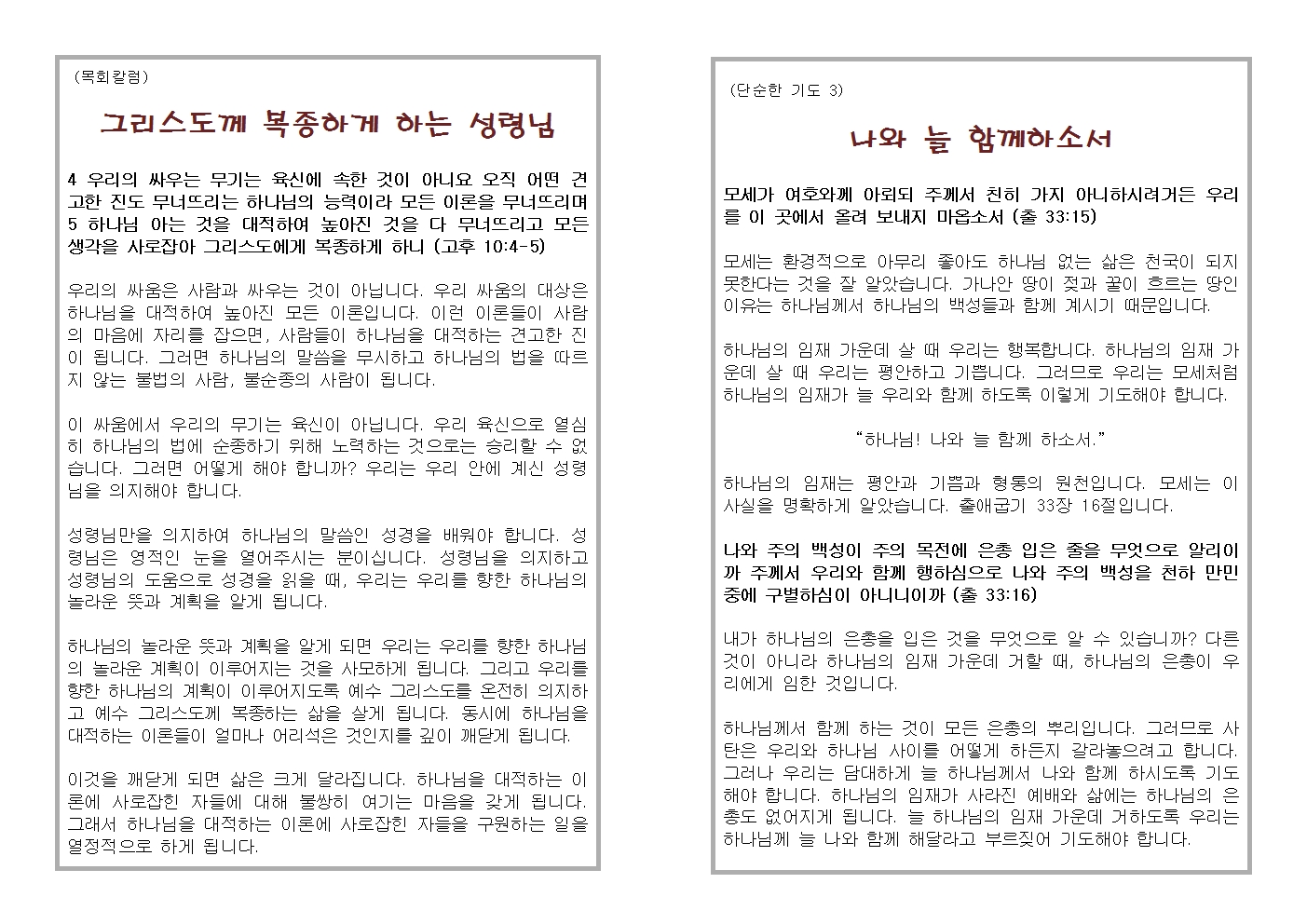 (목회칼럼)

그리스도께 복종하게 하는 성령님

4 우리의 싸우는 무기는 육신에 속한 것이 아니요 오직 어떤 견고한 진도 무너뜨리는 하나님의 능력이라 모든 이론을 무너뜨리며 5 하나님 아는 것을 대적하여 높아진 것을 다 무너뜨리고 모든 생각을 사로잡아 그리스도에게 복종하게 하니 (고후 10:4-5)

우리의 싸움은 사람과 싸우는 것이 아닙니다. 우리 싸움의 대상은 하나님을 대적하여 높아진 모든 이론입니다. 이런 이론들이 사람의 마음에 자리를 잡으면, 사람들이 하나님을 대적하는 견고한 진이 됩니다. 그러면 하나님의 말씀을 무시하고 하나님의 법을 따르지 않는 불법의 사람, 불순종의 사람이 됩니다.

이 싸움에서 우리의 무기는 육신이 아닙니다. 우리 육신으로 열심히 하나님의 법에 순종하기 위해 노력하는 것으로는 승리할 수 없습니다. 그러면 어떻게 해야 합니까? 우리는 우리 안에 계신 성령님을 의지해야 합니다.

성령님만을 의지하여 하나님의 말씀인 성경을 배워야 합니다. 성령님은 영적인 눈을 열어주시는 분이십니다. 성령님을 의지하고 성령님의 도움으로 성경을 읽을 때, 우리는 우리를 향한 하나님의 놀라운 뜻과 계획을 알게 됩니다.

하나님의 놀라운 뜻과 계획을 알게 되면 우리는 우리를 향한 하나님의 놀라운 계획이 이루어지는 것을 사모하게 됩니다. 그리고 우리를 향한 하나님의 계획이 이루어지도록 예수 그리스도를 온전히 의지하고 예수 그리스도께 복종하는 삶을 살게 됩니다. 동시에 하나님을 대적하는 이론들이 얼마나 어리석은 것인지를 깊이 깨닫게 됩니다.

이것을 깨닫게 되면 삶은 크게 달라집니다. 하나님을 대적하는 이론에 사로잡힌 자들에 대해 불쌍히 여기는 마음을 갖게 됩니다. 그래서 하나님을 대적하는 이론에 사로잡힌 자들을 구원하는 일을 열정적으로 하게 됩니다.

(단순한 기도 3)

나와 늘 함께하소서

모세가 여호와께 아뢰되 주께서 친히 가지 아니하시려거든 우리를 이 곳에서 올려 보내지 마옵소서 (출 33:15)

모세는 환경적으로 아무리 좋아도 하나님 없는 삶은 천국이 되지 못한다는 것을 잘 알았습니다. 가나안 땅이 젖과 꿀이 흐르는 땅인 이유는 하나님께서 하나님의 백성들과 함께 계시기 때문입니다.

하나님의 임재 가운데 살 때 우리는 행복합니다. 하나님의 임재 가운데 살 때 우리는 평안하고 기쁩니다. 그러므로 우리는 모세처럼 하나님의 임재가 늘 우리와 함께 하도록 이렇게 기도해야 합니다.

"하나님! 나와 늘 함께 하소서."

하나님의 임재는 평안과 기쁨과 형통의 원천입니다. 모세는 이 사실을 명확하게 알았습니다. 출애굽기 33장 16절입니다.

나와 주의 백성이 주의 목전에 은총 입은 줄을 무엇으로 알리이까 주께서 우리와 함께 행하심으로 나와 주의 백성을 천하 만민 중에 구별하심이 아니니이까 (출 33:16)

내가 하나님의 은총을 입은 것을 무엇으로 알 수 있습니까? 다른 것이 아니라 하나님의 임재 가운데 거할 때, 하나님의 은총이 우리에게 임한 것입니다.

하나님께서 함께 하는 것이 모든 은총의 뿌리입니다. 그러므로 사탄은 우리와 하나님 사이를 어떻게 하든지 갈라놓으려고 합니다. 그러나 우리는 담대하게 늘 하나님께서 나와 함께 하시도록 기도해야 합니다. 하나님의 임재가 사라진 예배와 삶에는 하나님의 은총도 없어지게 됩니다. 늘 하나님의 임재 가운데 거하도록 우리는 하나님께 늘 나와 함께 해달라고 부르짖어 기도해야 합니다.